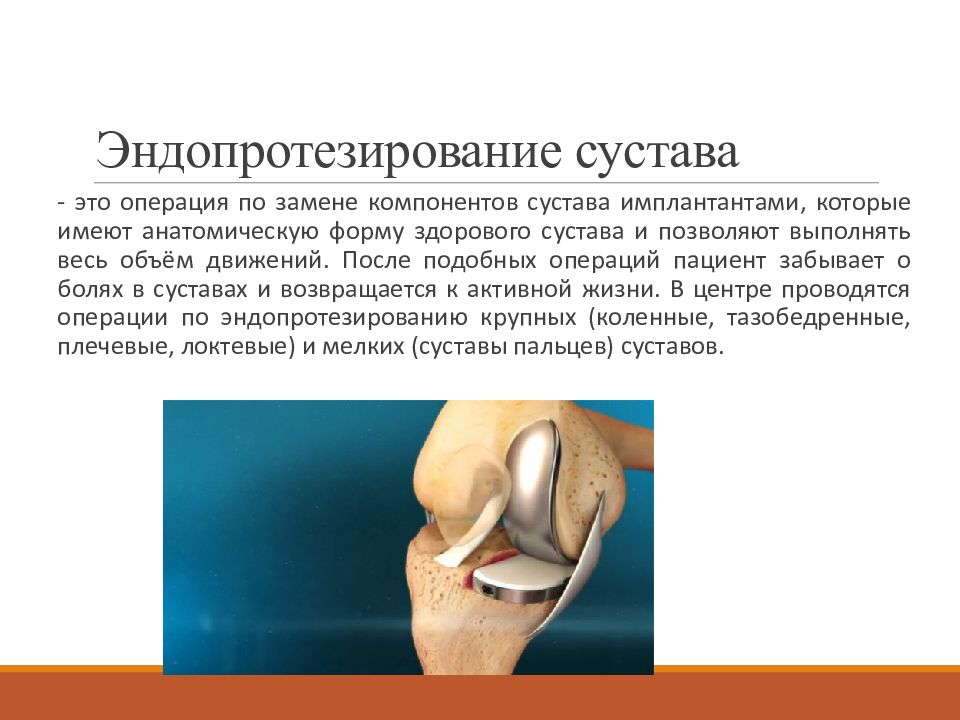 Эндопротезирование сустава

- это операция по замене компонентов сустава имплантантами, которые имеют анатомическую форму здорового сустава и позволяют выполнять весь объём движений. После подобных операций пациент забывает о болях в суставах и возвращается к активной жизни. В центре проводятся операции по эндопротезированию крупных (коленные, тазобедренные, плечевые, локтевые) и мелких (суставы пальцев) суставов.